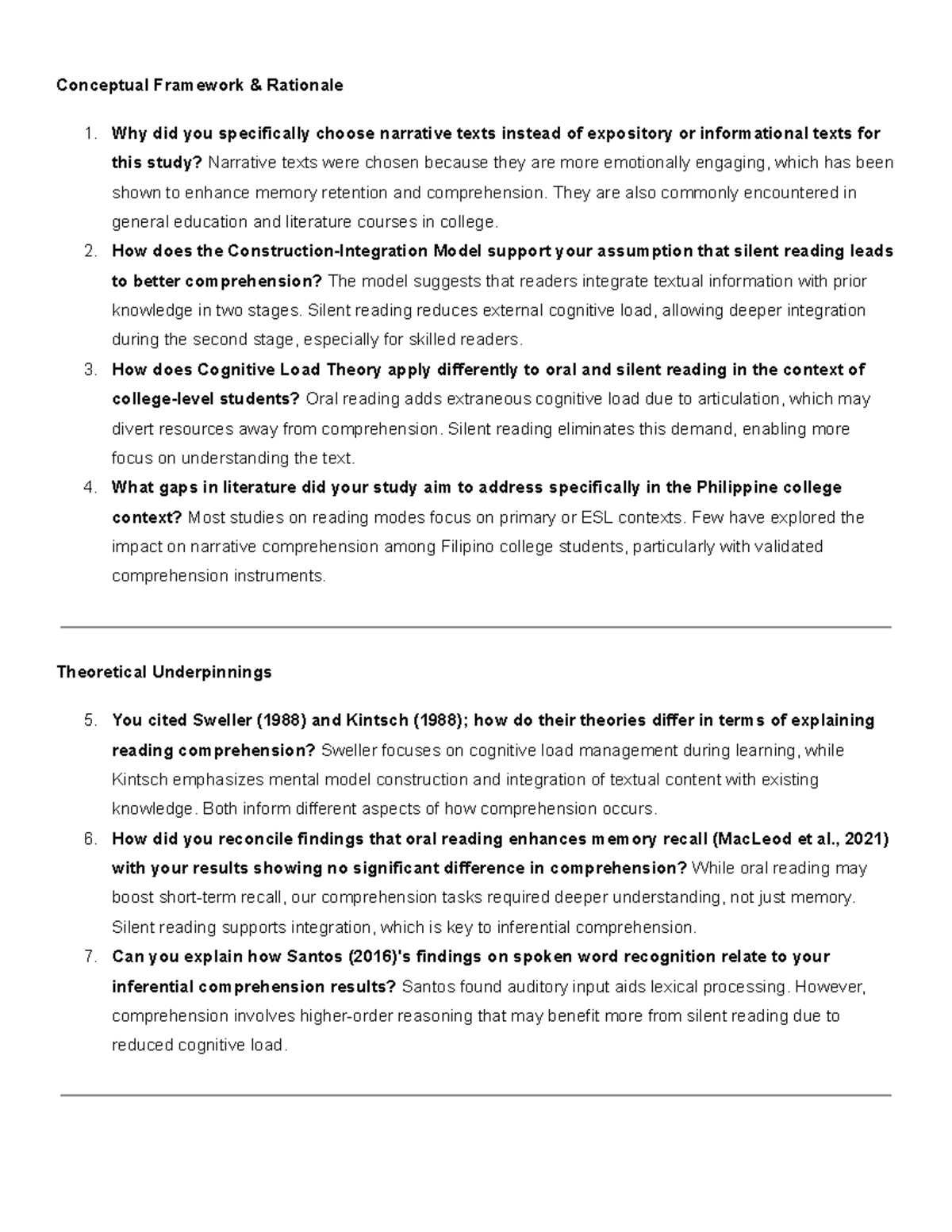 Conceptual Framework & Rationale

1. Why did you specifically choose narrative texts instead of expository or informational texts for this study? Narrative texts were chosen because they are more emotionally engaging, which has been shown to enhance memory retention and comprehension. They are also commonly encountered in general education and literature courses in college.
2. How does the Construction-Integration Model support your assumption that silent reading leads to better comprehension? The model suggests that readers integrate textual information with prior knowledge in two stages. Silent reading reduces external cognitive load, allowing deeper integration during the second stage, especially for skilled readers.
3. How does Cognitive Load Theory apply differently to oral and silent reading in the context of college-level students? Oral reading adds extraneous cognitive load due to articulation, which may divert resources away from comprehension. Silent reading eliminates this demand, enabling more focus on understanding the text.
4. What gaps in literature did your study aim to address specifically in the Philippine college context? Most studies on reading modes focus on primary or ESL contexts. Few have explored the impact on narrative comprehension among Filipino college students, particularly with validated comprehension instruments.

Theoretical Underpinnings

5. You cited Sweller (1988) and Kintsch (1988); how do their theories differ in terms of explaining reading comprehension? Sweller focuses on cognitive load management during learning, while Kintsch emphasizes mental model construction and integration of textual content with existing knowledge. Both inform different aspects of how comprehension occurs.
6. How did you reconcile findings that oral reading enhances memory recall (MacLeod et al., 2021) with your results showing no significant difference in comprehension? While oral reading may boost short-term recall, our comprehension tasks required deeper understanding, not just memory. Silent reading supports integration, which is key to inferential comprehension.
7. Can you explain how Santos (2016)'s findings on spoken word recognition relate to your inferential comprehension results? Santos found auditory input aids lexical processing. However, comprehension involves higher-order reasoning that may benefit more from silent reading due to reduced cognitive load.